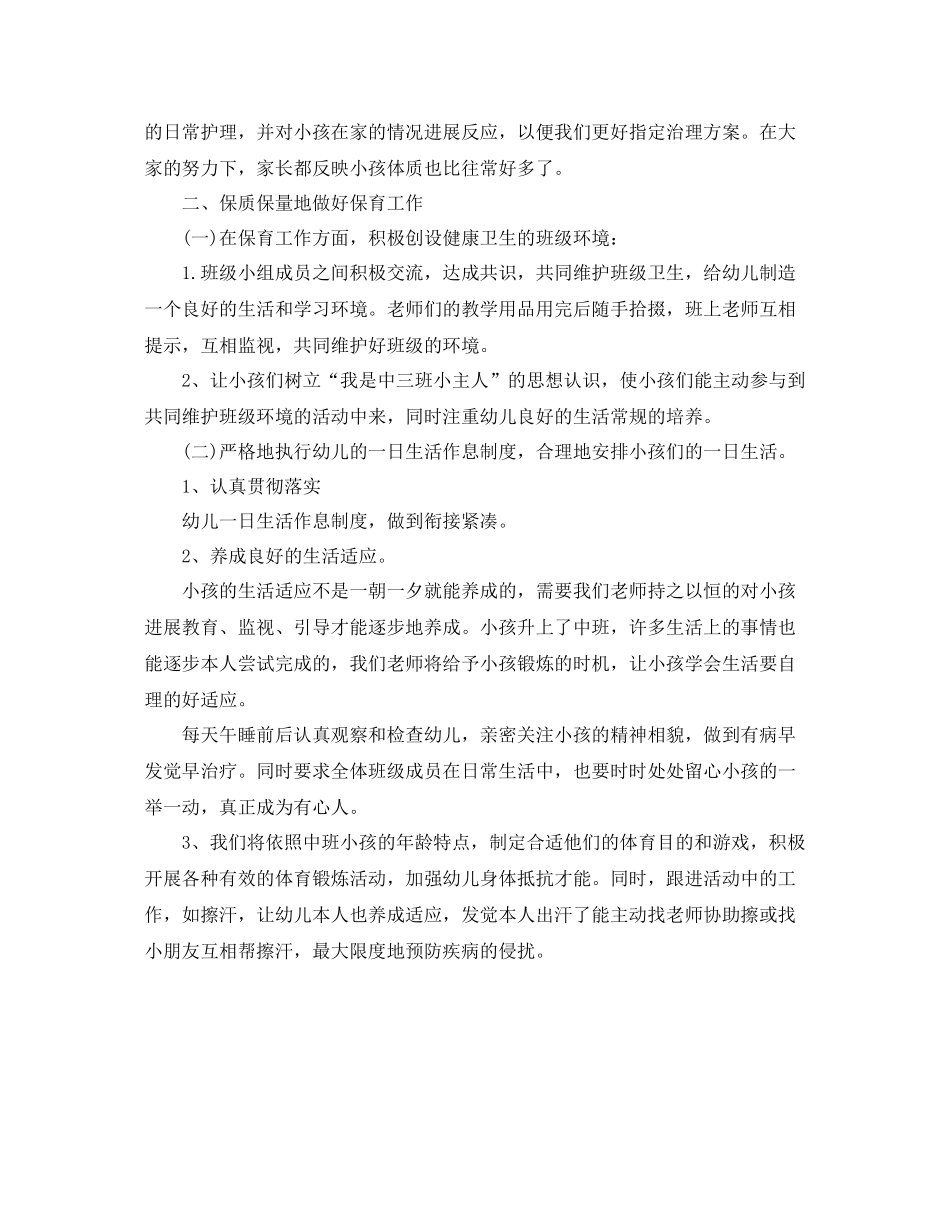 的日常护理，并对小孩在家的情况进展反应，以便我们更好指定治理方案。在大家的努力下，家长都反映小孩体质也比往常好多了。

二、保质保量地做好保育工作

(一)在保育工作方面，积极创设健康卫生的班级环境：

1.班级小组成员之间积极交流，达成共识，共同维护班级卫生，给幼儿制造一个良好的生活和学习环境。老师们的教学用品用完后随手拾掇，班上老师互相提示，互相监视，共同维护好班级的环境。

2、让小孩们树立“我是中三班小主人”的思想认识，使小孩们能主动参与到共同维护班级环境的活动中来，同时注重幼儿良好的生活常规的培养。

(二)严格地执行幼儿的一日生活作息制度，合理地安排小孩们的一日生活。

1、认真贯彻落实

幼儿一日生活作息制度，做到衔接紧凑。

2、养成良好的生活适应。

小孩的生活适应不是一朝一夕就能养成的，需要我们老师持之以恒的对小孩进展教育、监视、引导才能逐步地养成。小孩升上了中班，许多生活上的事情也能逐步本人尝试完成的，我们老师将给予小孩锻炼的时机，让小孩学会生活要自理的好适应。

每天午睡前后认真观察和检查幼儿，亲密关注小孩的精神相貌，做到有病早发觉早治疗。同时要求全体班级成员在日常生活中，也要时时处处留心小孩的一举一动，真正成为有心人。

3、我们将依照中班小孩的年龄特点，制定合适他们的体育目的和游戏，积极开展各种有效的体育锻炼活动，加强幼儿身体抵抗才能。同时，跟进活动中的工作，如擦汗，让幼儿本人也养成适应，发觉本人出汗了能主动找老师协助擦或找小朋友互相帮擦汗，最大限度地预防疾病的侵扰。